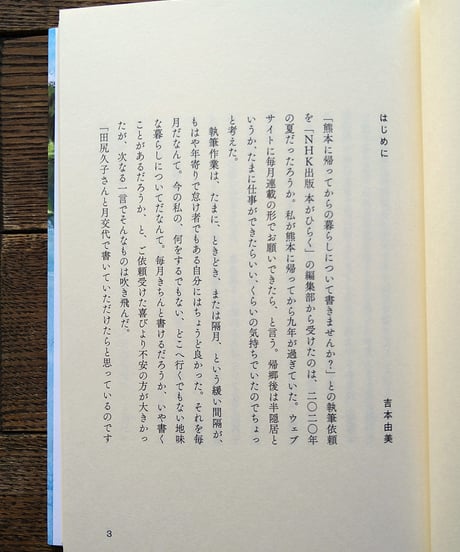 はじめに

吉本由美

「熊本に帰ってからの暮らしについて書きませんか?」との執筆依頼を「NHK出版 本がひらく」の編集部から受けたのは、二〇二〇年の夏だったろうか。私が熊本に帰ってから九年が過ぎていた。ウェブサイトに毎月連載の形でお願いできたら、と言う。帰郷後は半隠居というか、たまに仕事ができたらいい、くらいの気持ちでいたのでちょっと考えた。

執筆作業は、たまに、ときどき、または隔月、という緩い間隔が、もはや年寄りで怠け者でもある自分にはちょうど良かった。それを毎月だなんて。今の私の、何をするでもない、どこへ行くでもない地味な暮らしについてだなんて。毎月きちんと書けるだろうか、いや書くことがあるだろうか、と、ご依頼受けた喜びより不安の方が大きかったが、次なる一言でそんなものは吹き飛んだ。

「田尻久子さんと月交代で書いていただけたらと思っているのです

3